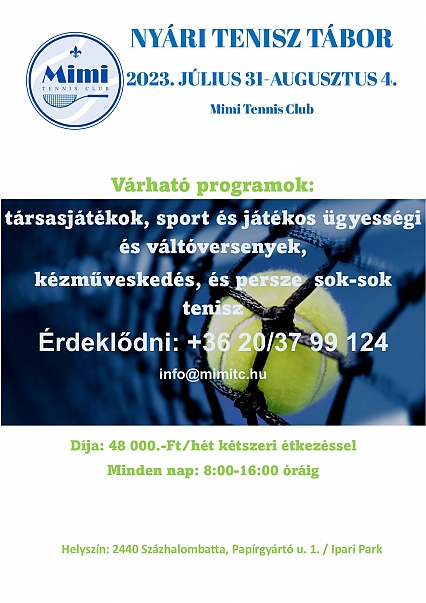 Mimi
TENNIS CLUB

NYÁRI TENISZ TÁBOR

2023. JÚLIUS 31-AUGUSZTUS 4.

Mimi Tennis Club

Várható programok:

társasjátékok, sport és játékos ügyességi és váltóversenyek, kézműveskedés, és persze sok-sok tenisz

Érdeklődni: +36 20/37 99 124

info@mimitc.hu

Díja: 48 000.-Ft/hét kétszeri étkezéssel

Minden nap: 8:00-16:00 óráig

Helyszín: 2440 Százhalombatta, Papírgyártó u. 1. / Ipari Park